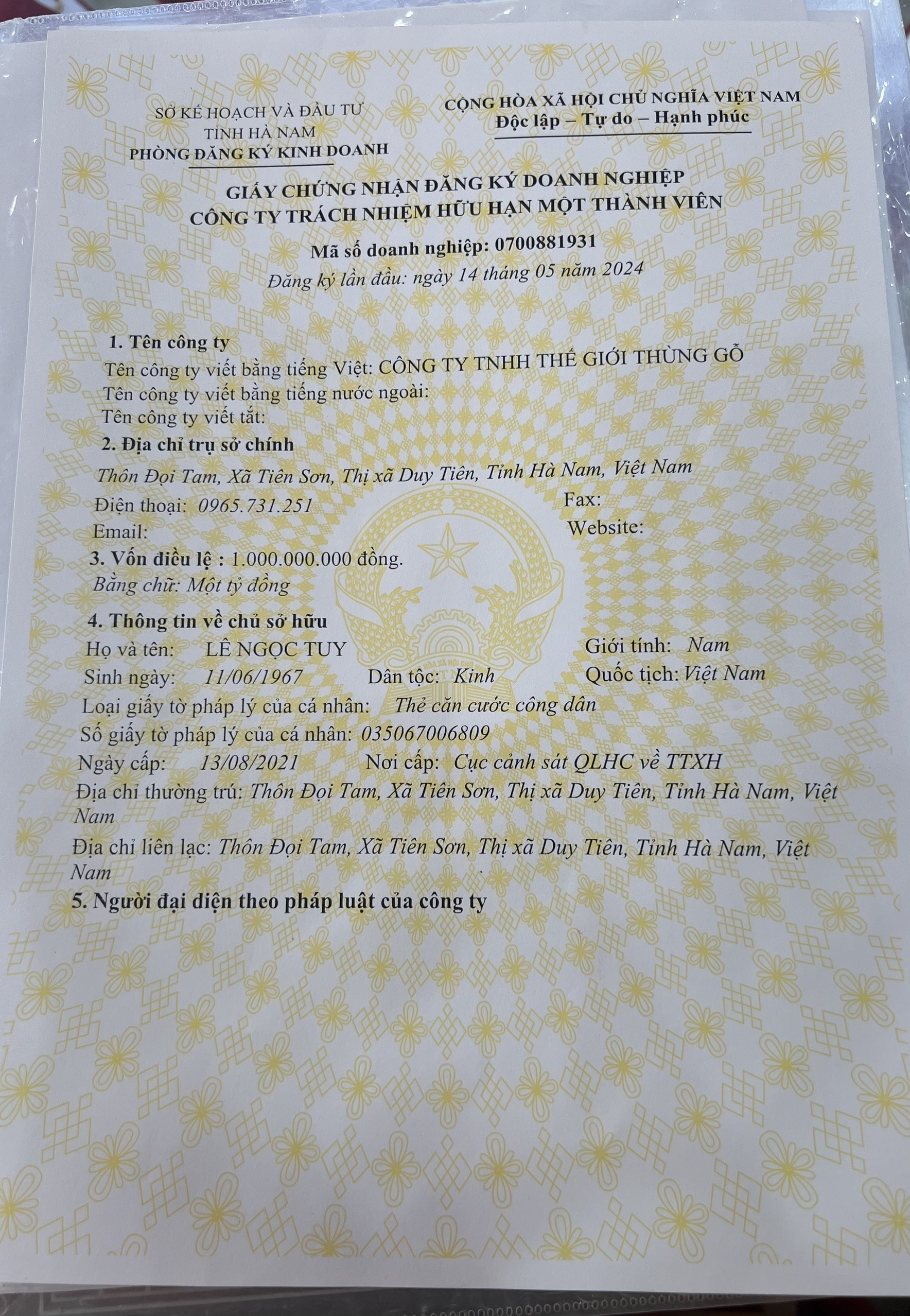 SỞ KẾ HOẠCH VÀ ĐẦU TƯ
TỈNH HÀ NAM
PHÒNG ĐĂNG KÝ KINH DOANH

CỘNG HÒA XÃ HỘI CHỦ NGHĨA VIỆT NAM
Độc lập – Tự do – Hạnh phúc

GIẤY CHỨNG NHẬN ĐĂNG KÝ DOANH NGHIỆP
CÔNG TY TRÁCH NHIỆM HỮU HẠN MỘT THÀNH VIÊN

Mã số doanh nghiệp: 0700881931
Đăng ký lần đầu: ngày 14 tháng 05 năm 2024

1. Tên công ty
Tên công ty viết bằng tiếng Việt: CÔNG TY TNHH THẾ GIỚI THÙNG GỖ
Tên công ty viết bằng tiếng nước ngoài:
Tên công ty viết tắt:
2. Địa chỉ trụ sở chính
Thôn Đọi Tam, Xã Tiên Sơn, Thị xã Duy Tiên, Tỉnh Hà Nam, Việt Nam
Điện thoại: 0965.731.251 Fax:
Email: Website:
3. Vốn điều lệ : 1.000.000.000 đồng.
Bằng chữ: Một tỷ đồng
4. Thông tin về chủ sở hữu
Họ và tên: LÊ NGỌC TUY Giới tính: Nam
Sinh ngày: 11/06/1967 Dân tộc: Kinh Quốc tịch: Việt Nam
Loại giấy tờ pháp lý của cá nhân: Thẻ căn cước công dân
Số giấy tờ pháp lý của cá nhân: 035067006809
Ngày cấp: 13/08/2021 Nơi cấp: Cục cảnh sát QLHC về TTXH
Địa chỉ thường trú: Thôn Đọi Tam, Xã Tiên Sơn, Thị xã Duy Tiên, Tỉnh Hà Nam, Việt Nam
Địa chỉ liên lạc: Thôn Đọi Tam, Xã Tiên Sơn, Thị xã Duy Tiên, Tỉnh Hà Nam, Việt Nam
5. Người đại diện theo pháp luật của công ty